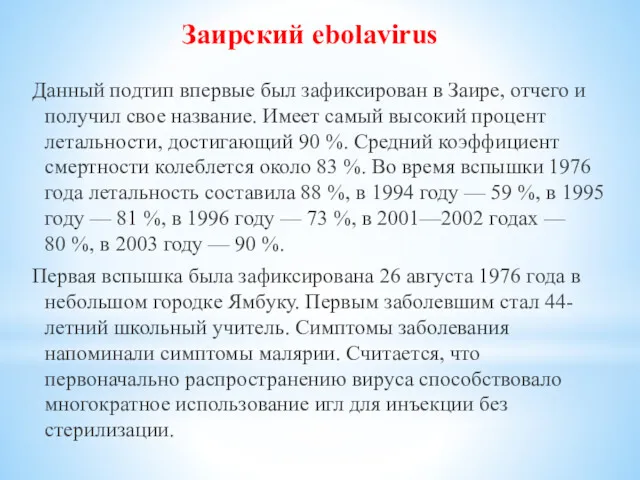 Заирский ebolavirus

Данный подтип впервые был зафиксирован в Заире, отчего и получил свое название. Имеет самый высокий процент летальности, достигающий 90 %. Средний коэффициент смертности колеблется около 83 %. Во время вспышки 1976 года летальность составила 88 %, в 1994 году — 59 %, в 1995 году — 81 %, в 1996 году — 73 %, в 2001—2002 годах — 80 %, в 2003 году — 90 %.

Первая вспышка была зафиксирована 26 августа 1976 года в небольшом городке Ямбуку. Первым заболевшим стал 44-летний школьный учитель. Симптомы заболевания напоминали симптомы малярии. Считается, что первоначально распространению вируса способствовало многократное использование игл для инъекции без стерилизации.